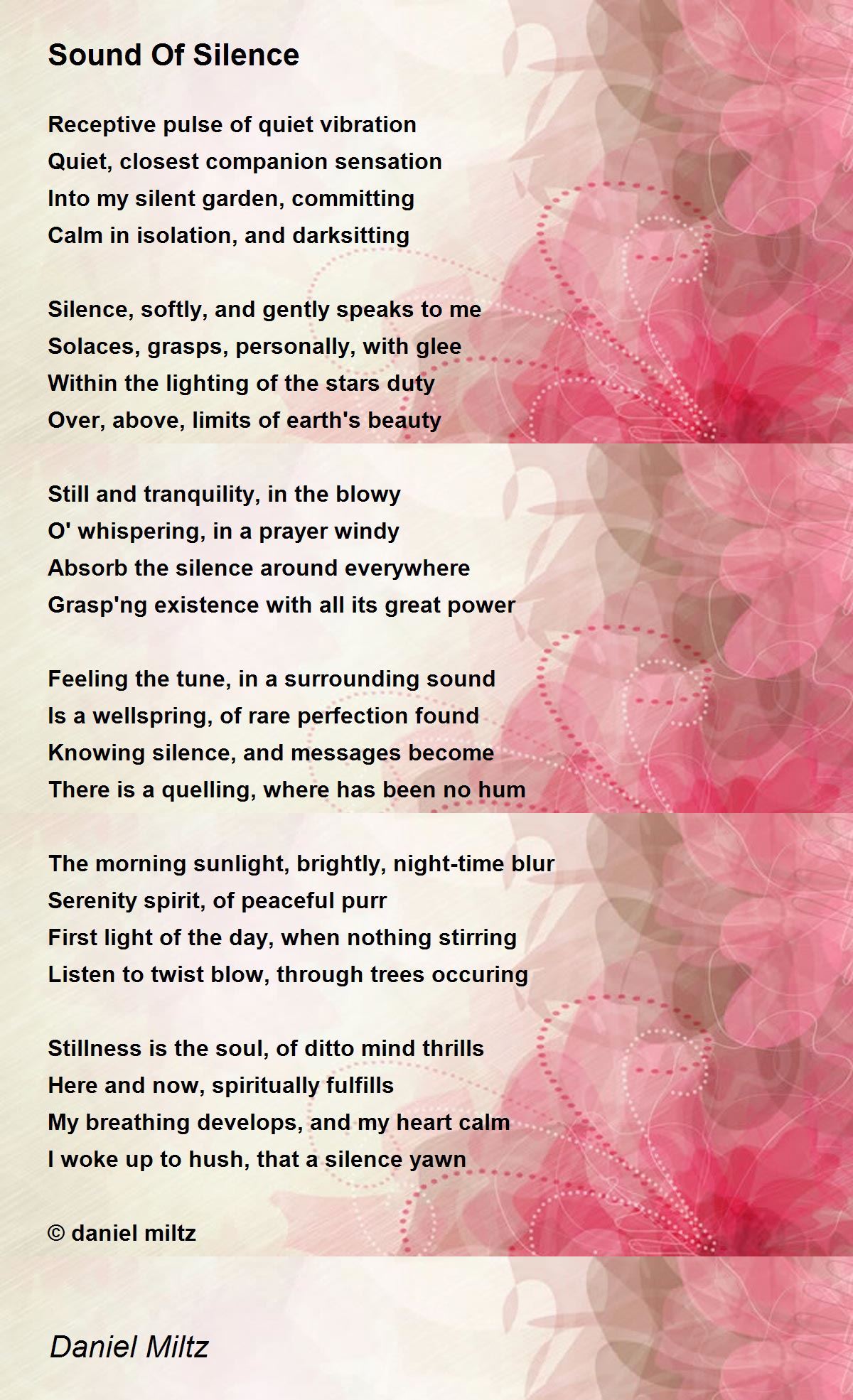 Sound Of Silence

Receptive pulse of quiet vibration
Quiet, closest companion sensation
Into my silent garden, committing
Calm in isolation, and darksitting

Silence, softly, and gently speaks to me
Solaces, grasps, personally, with glee
Within the lighting of the stars duty
Over, above, limits of earth's beauty

Still and tranquility, in the blowy
O' whispering, in a prayer windy
Absorb the silence around everywhere
Grasp'ng existence with all its great power

Feeling the tune, in a surrounding sound
Is a wellspring, of rare perfection found
Knowing silence, and messages become
There is a quelling, where has been no hum

The morning sunlight, brightly, night-time blur
Serenity spirit, of peaceful purr
First light of the day, when nothing stirring
Listen to twist blow, through trees occuring

Stillness is the soul, of ditto mind thrills
Here and now, spiritually fulfills
My breathing develops, and my heart calm
I woke up to hush, that a silence yawn

© daniel miltz

Daniel Miltz